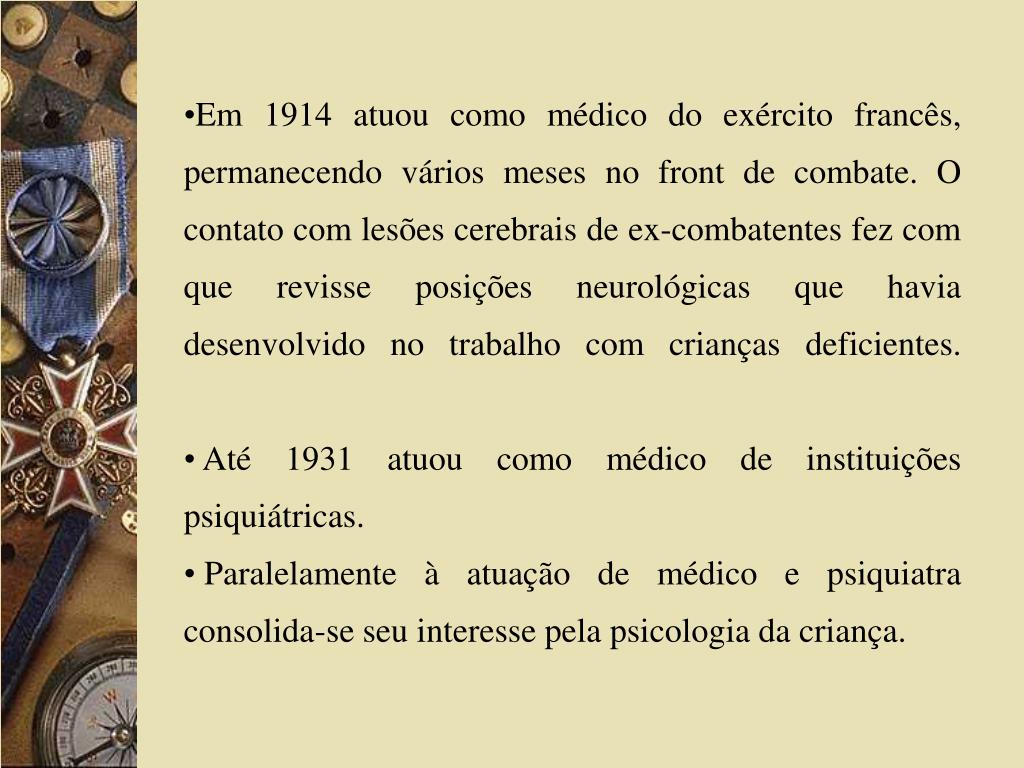 •Em 1914 atuou como médico do exército francês, permanecendo vários meses no front de combate. O contato com lesões cerebrais de ex-combatentes fez com que revisse posições neurológicas que havia desenvolvido no trabalho com crianças deficientes.

• Até 1931 atuou como médico de instituições psiquiátricas.
• Paralelamente à atuação de médico e psiquiatra consolida-se seu interesse pela psicologia da criança.